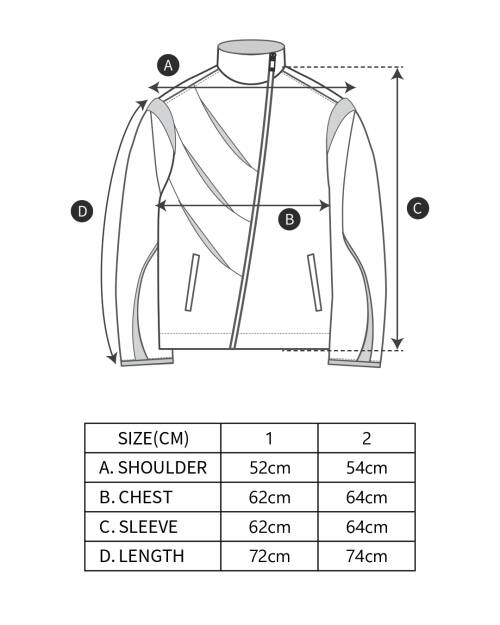 A

D

B

C

| SIZE(CM) | 1 | 2 |
|---|---|---|
| A. SHOULDER | 52cm | 54cm |
| B. CHEST | 62cm | 64cm |
| C. SLEEVE | 62cm | 64cm |
| D. LENGTH | 72cm | 74cm |